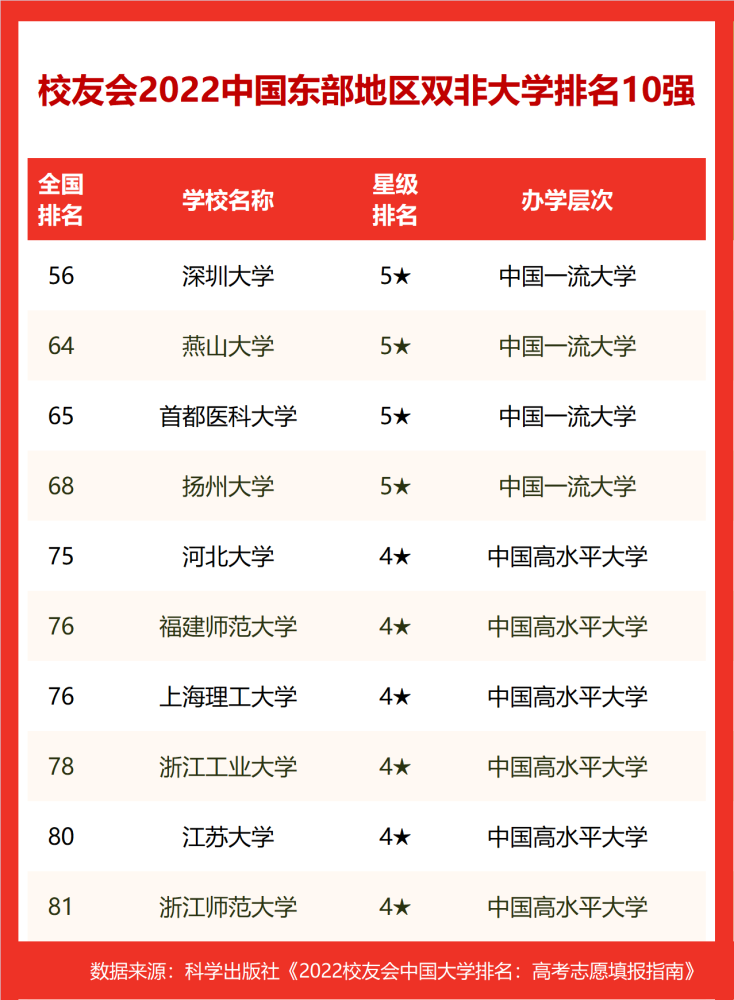 校友会2022中国东部地区双非大学排名10强

| 全国排名 | 学校名称 | 星级排名 | 办学层次 |
|---|---|---|---|
| 56 | 深圳大学 | 5★ | 中国一流大学 |
| 64 | 燕山大学 | 5★ | 中国一流大学 |
| 65 | 首都医科大学 | 5★ | 中国一流大学 |
| 68 | 扬州大学 | 5★ | 中国一流大学 |
| 75 | 河北大学 | 4★ | 中国高水平大学 |
| 76 | 福建师范大学 | 4★ | 中国高水平大学 |
| 76 | 上海理工大学 | 4★ | 中国高水平大学 |
| 78 | 浙江工业大学 | 4★ | 中国高水平大学 |
| 80 | 江苏大学 | 4★ | 中国高水平大学 |
| 81 | 浙江师范大学 | 4★ | 中国高水平大学 |

数据来源：科学出版社《2022校友会中国大学排名：高考志愿填报指南》